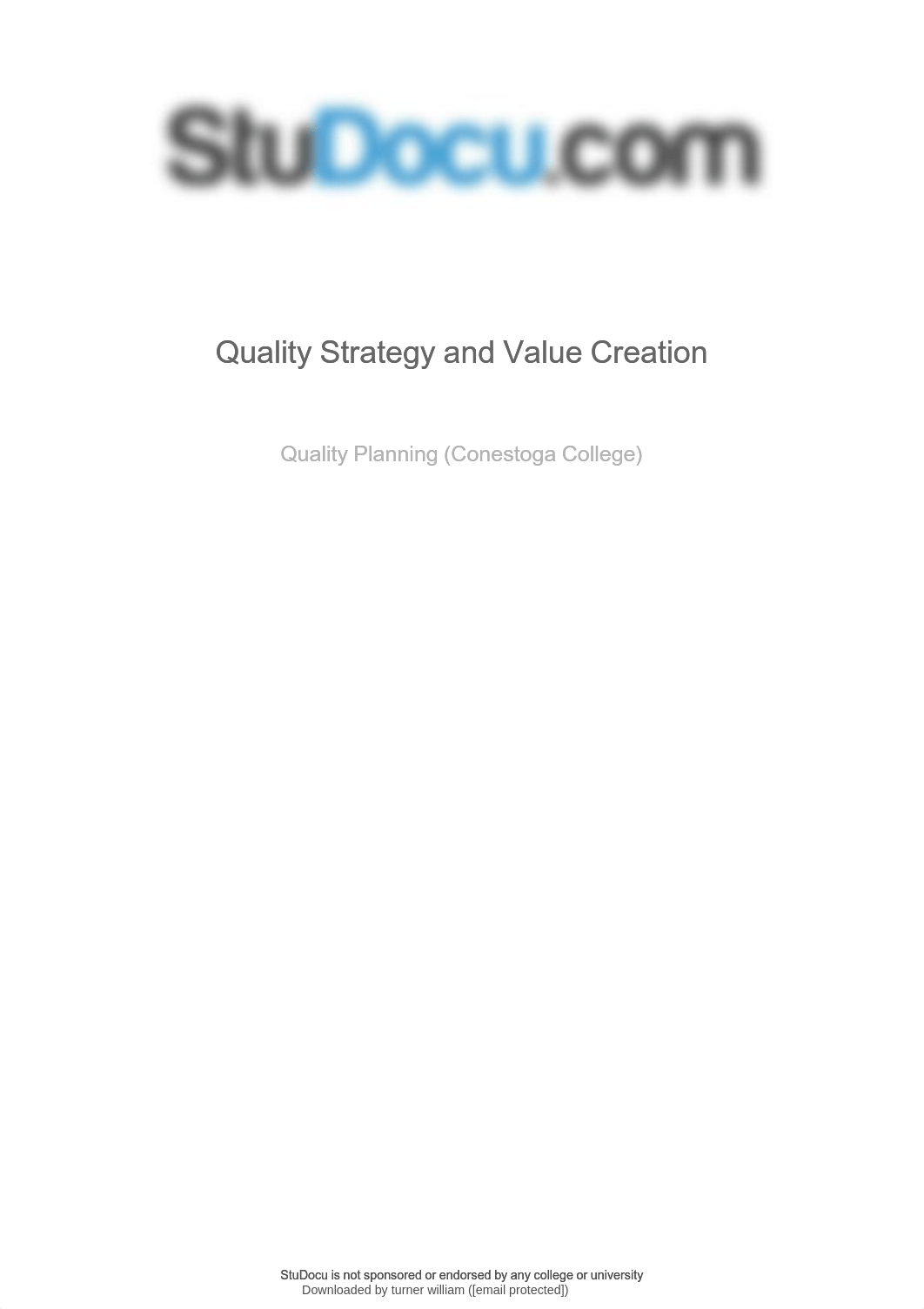 StuDocu.com

Quality Strategy and Value Creation

Quality Planning (Conestoga College)

StuDocu is not sponsored or endorsed by any college or university
Downloaded by turner william ([email protected])